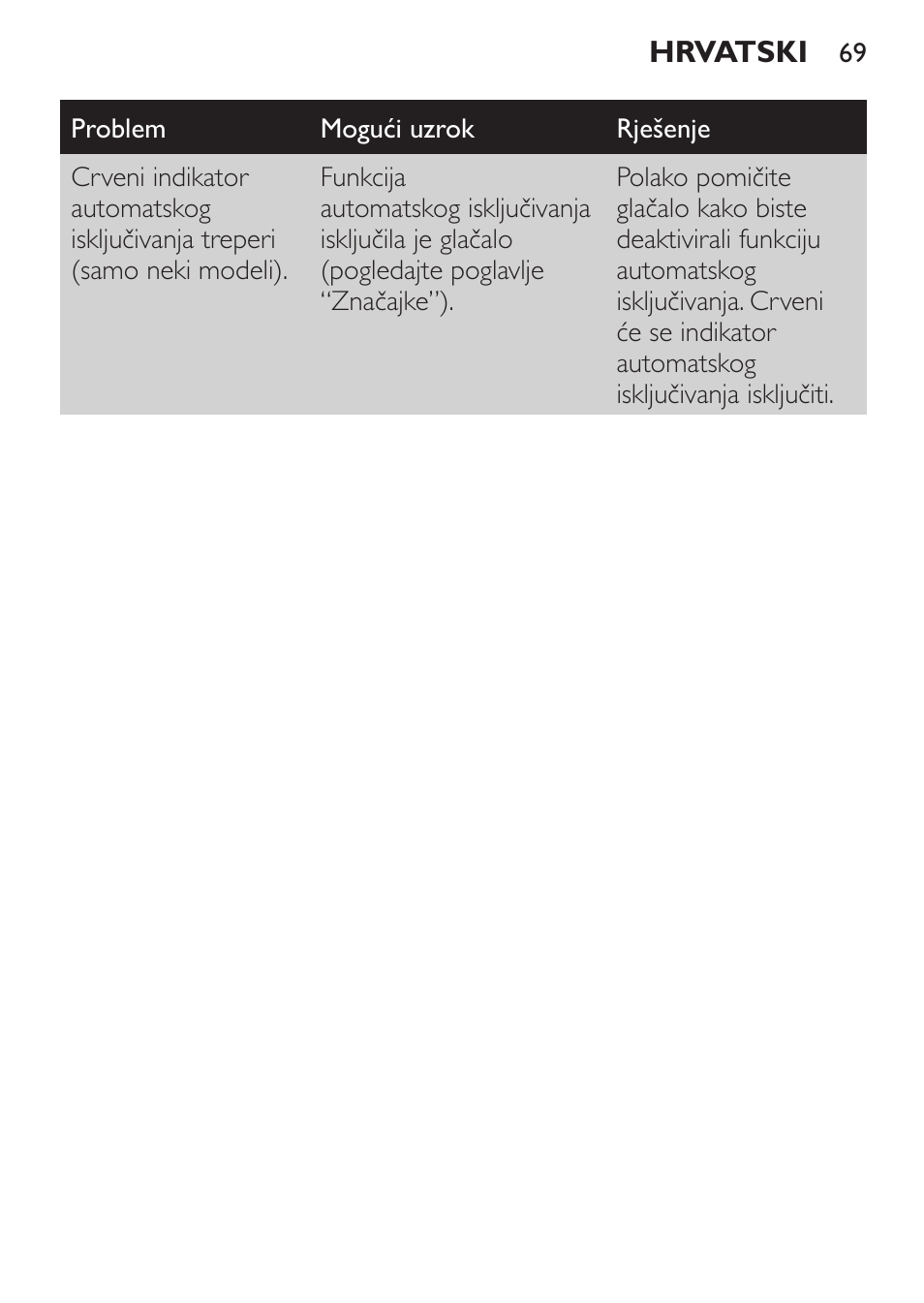 HRVATSKI 69

| Problem | Mogući uzrok | Rješenje |
|---|---|---|
| Crveni indikator automatskog isključivanja treperi (samo neki modeli). | Funkcija automatskog isključivanja isključila je glačalo (pogledajte poglavlje “Značajke”). | Polako pomičite glačalo kako biste deaktivirali funkciju automatskog isključivanja. Crveni će se indikator automatskog isključivanja isključiti. |